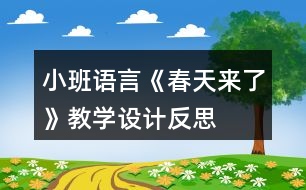 小班语言《春天来了》教学设计反思